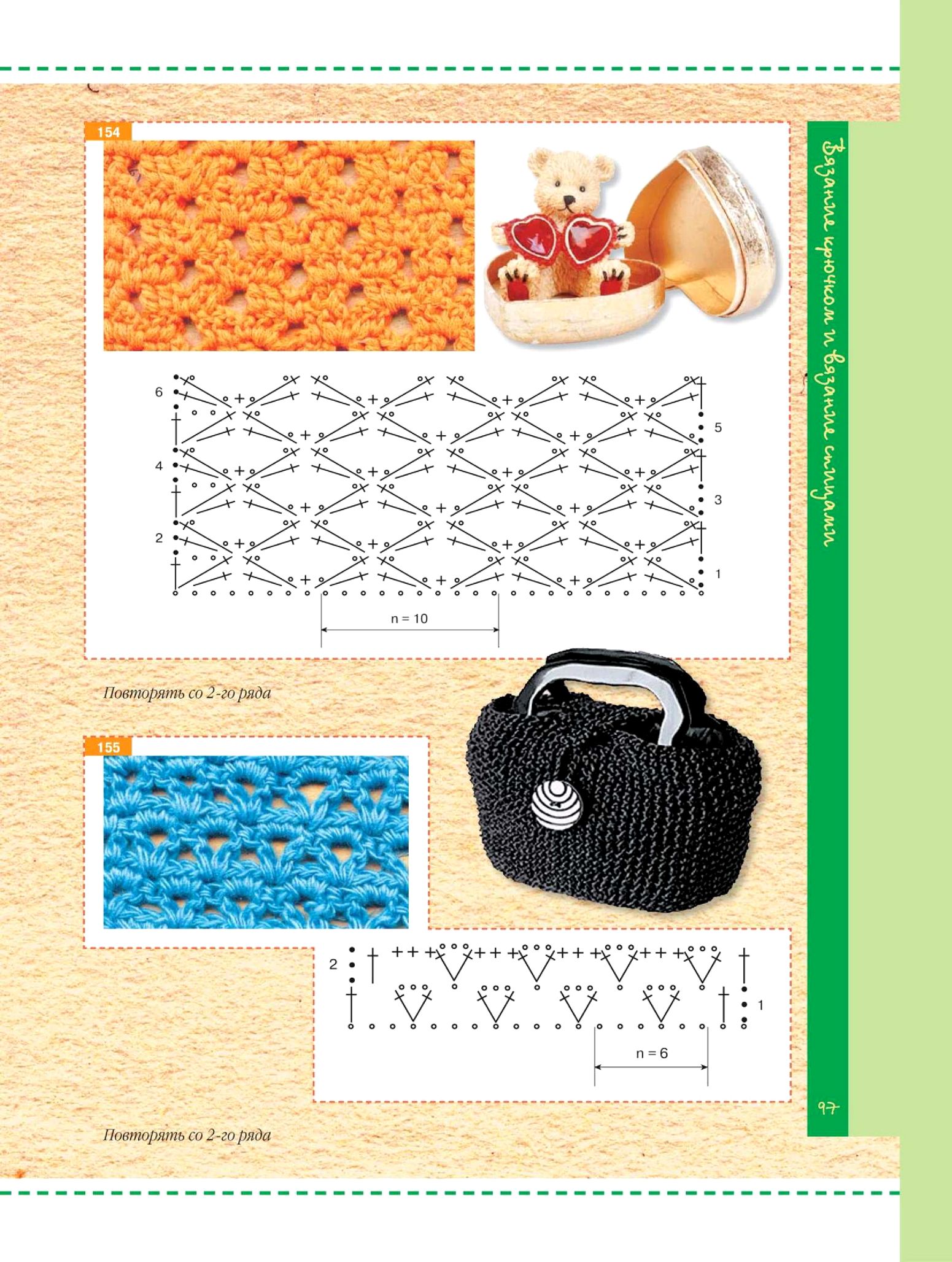 154

6

5

4

3

2

1

n = 10

Повторять со 2-го ряда

155

2

1

n = 6

Повторять со 2-го ряда

Вязание крючком и вязание спицами

97